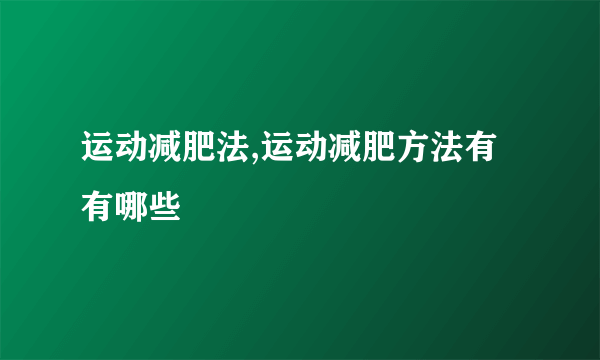 运动减肥法,运动减肥方法有有哪些